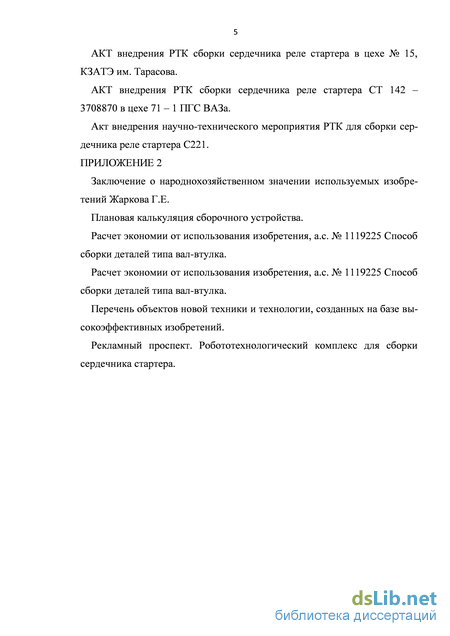 5

АКТ внедрения РТК сборки сердечника реле стартера в цехе № 15, КЗАТЭ им. Тарасова.

АКТ внедрения РТК сборки сердечника реле стартера СТ 142 – 3708870 в цехе 71 – 1 ПГС ВАЗа.

Акт внедрения научно-технического мероприятия РТК для сборки сердечника реле стартера С221.

ПРИЛОЖЕНИЕ 2

Заключение о народнохозяйственном значении используемых изобретений Жаркова Г.Е.

Плановая калькуляция сборочного устройства.

Расчет экономии от использования изобретения, а.с. № 1119225 Способ сборки деталей типа вал-втулка.

Расчет экономии от использования изобретения, а.с. № 1119225 Способ сборки деталей типа вал-втулка.

Перечень объектов новой техники и технологии, созданных на базе высокоэффективных изобретений.

Рекламный проспект. Робототехнологический комплекс для сборки сердечника стартера.

dsLib.net
библиотека диссертаций